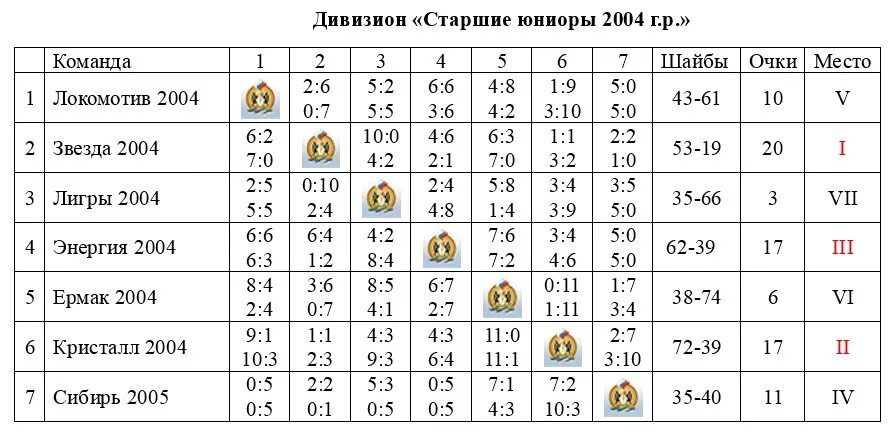 Дивизион «Старшие юниоры 2004 г.р.»

| | Команда | 1 | 2 | 3 | 4 | 5 | 6 | 7 | Шайбы | Очки | Место |
|---|---|---|---|---|---|---|---|---|---|---|---|
| 1 | Локомотив 2004 | | 2:6 0:7 | 5:2 5:5 | 6:6 3:6 | 4:8 4:2 | 1:9 3:10 | 5:0 5:0 | 43-61 | 10 | V |
| 2 | Звезда 2004 | 6:2 7:0 | | 10:0 4:2 | 4:6 2:1 | 6:3 7:0 | 1:1 3:2 | 2:2 1:0 | 53-19 | 20 | I |
| 3 | Лигры 2004 | 2:5 5:5 | 0:10 2:4 | | 2:4 4:8 | 5:8 1:4 | 3:4 3:9 | 3:5 5:0 | 35-66 | 3 | VII |
| 4 | Энергия 2004 | 6:6 6:3 | 6:4 1:2 | 4:2 8:4 | | 7:6 7:2 | 3:4 4:6 | 5:0 5:0 | 62-39 | 17 | III |
| 5 | Ермак 2004 | 8:4 2:4 | 3:6 0:7 | 8:5 4:1 | 6:7 2:7 | | 0:11 1:11 | 1:7 3:4 | 38-74 | 6 | VI |
| 6 | Кристалл 2004 | 9:1 10:3 | 1:1 2:3 | 4:3 9:3 | 4:3 6:4 | 11:0 11:1 | | 2:7 3:10 | 72-39 | 17 | II |
| 7 | Сибирь 2005 | 0:5 0:5 | 2:2 0:1 | 5:3 0:5 | 0:5 0:5 | 7:1 4:3 | 7:2 10:3 | | 35-40 | 11 | IV |